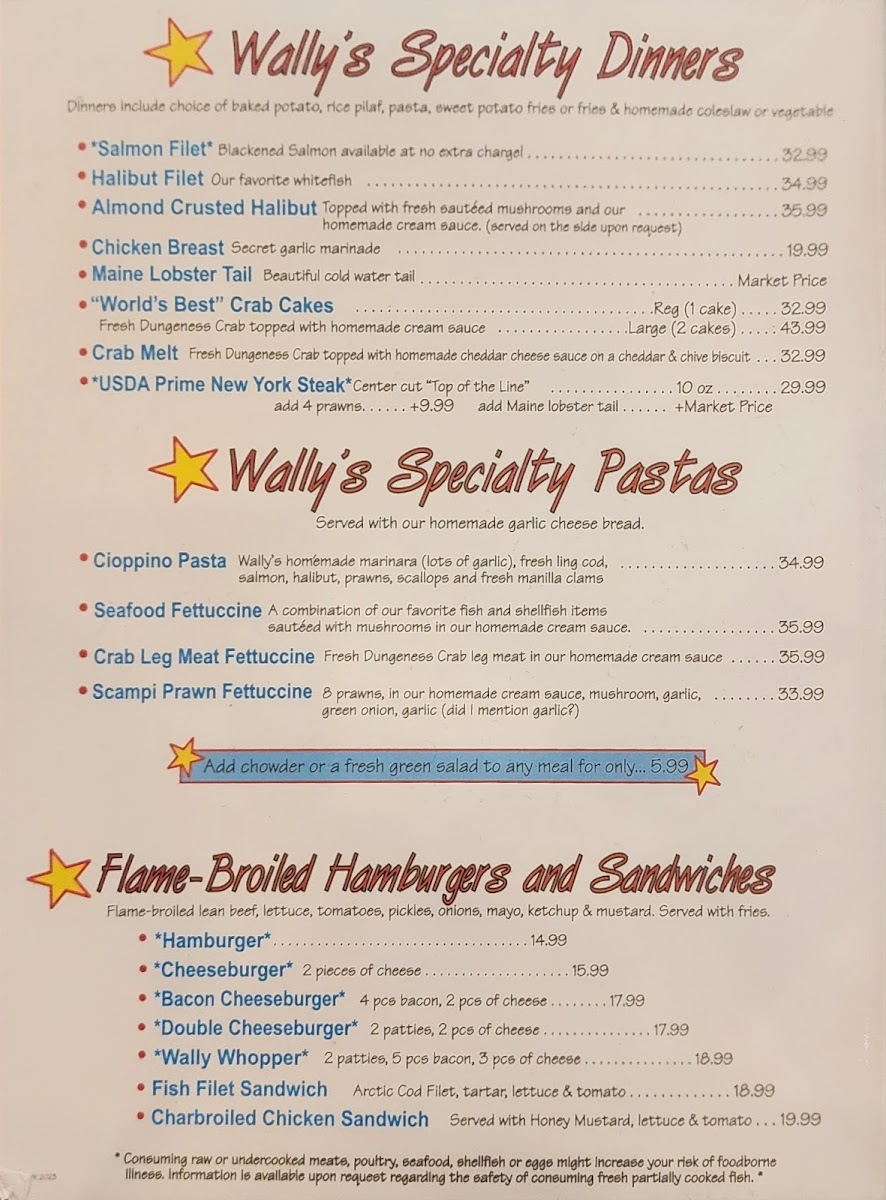 Wally's Specialty Dinners

Dinners include choice of baked potato, rice pilaf, pasta, sweet potato fries or fries & homemade coleslaw or vegetable

• *Salmon Filet* Blackened Salmon available at no extra charge! 32.99
• Halibut Filet Our favorite whitefish 34.99
• Almond Crusted Halibut Topped with fresh sautéed mushrooms and our homemade cream sauce. (served on the side upon request) 35.99
• Chicken Breast Secret garlic marinade 19.99
• Maine Lobster Tail Beautiful cold water tail Market Price
• "World's Best" Crab Cakes Reg (1 cake) 32.99
Fresh Dungeness Crab topped with homemade cream sauce Large (2 cakes) 43.99
• Crab Melt Fresh Dungeness Crab topped with homemade cheddar cheese sauce on a cheddar & chive biscuit 32.99
• *USDA Prime New York Steak* Center cut "Top of the Line" 10 oz 29.99
add 4 prawns +9.99 add Maine lobster tail +Market Price

Wally's Specialty Pastas

Served with our homemade garlic cheese bread.

• Cioppino Pasta Wally's homemade marinara (lots of garlic), fresh ling cod, salmon, halibut, prawns, scallops and fresh manilla clams 34.99
• Seafood Fettuccine A combination of our favorite fish and shellfish items sautéed with mushrooms in our homemade cream sauce. 35.99
• Crab Leg Meat Fettuccine Fresh Dungeness Crab leg meat in our homemade cream sauce 35.99
• Scampi Prawn Fettuccine 8 prawns, in our homemade cream sauce, mushroom, garlic, green onion, garlic (did I mention garlic?) 33.99

Add chowder or a fresh green salad to any meal for only... 5.99

Flame-Broiled Hamburgers and Sandwiches

Flame-broiled lean beef, lettuce, tomatoes, pickles, onions, mayo, ketchup & mustard. Served with fries.

• *Hamburger* 14.99
• *Cheeseburger* 2 pieces of cheese 15.99
• *Bacon Cheeseburger* 4 pcs bacon, 2 pcs of cheese 17.99
• *Double Cheeseburger* 2 patties, 2 pcs of cheese 17.99
• *Wally Whopper* 2 patties, 5 pcs bacon, 3 pcs of cheese 18.99
• Fish Filet Sandwich Arctic Cod Filet, tartar, lettuce & tomato 18.99
• Charbroiled Chicken Sandwich Served with Honey Mustard, lettuce & tomato 19.99

* Consuming raw or undercooked meats, poultry, seafood, shellfish or eggs might increase your risk of foodborne illness. Information is available upon request regarding the safety of consuming fresh partially cooked fish. *